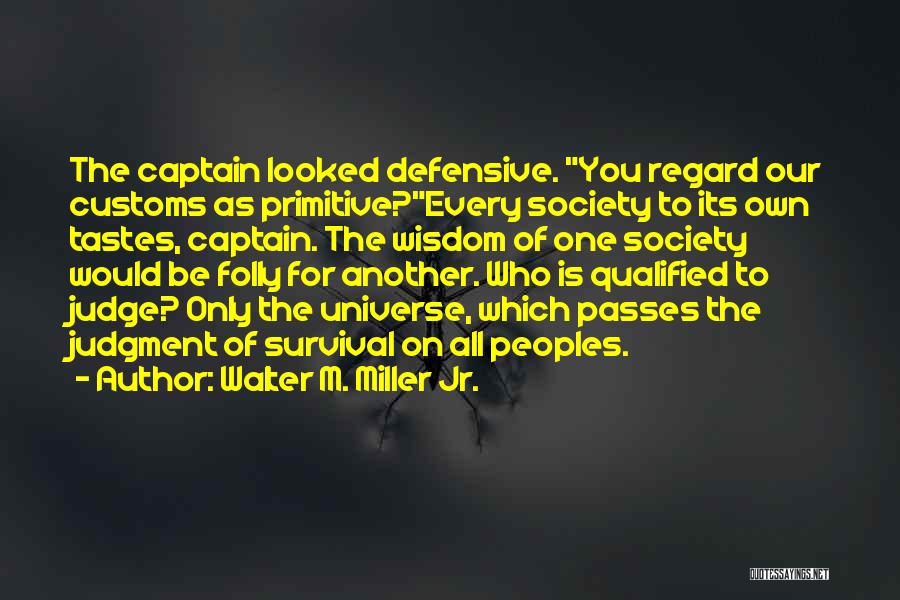 The captain looked defensive. "You regard our customs as primitive?"Every society to its own tastes, captain. The wisdom of one society would be folly for another. Who is qualified to judge? Only the universe, which passes the judgment of survival on all peoples.

- Author: Walter M. Miller Jr.

QUOTESSAYINGS.NET